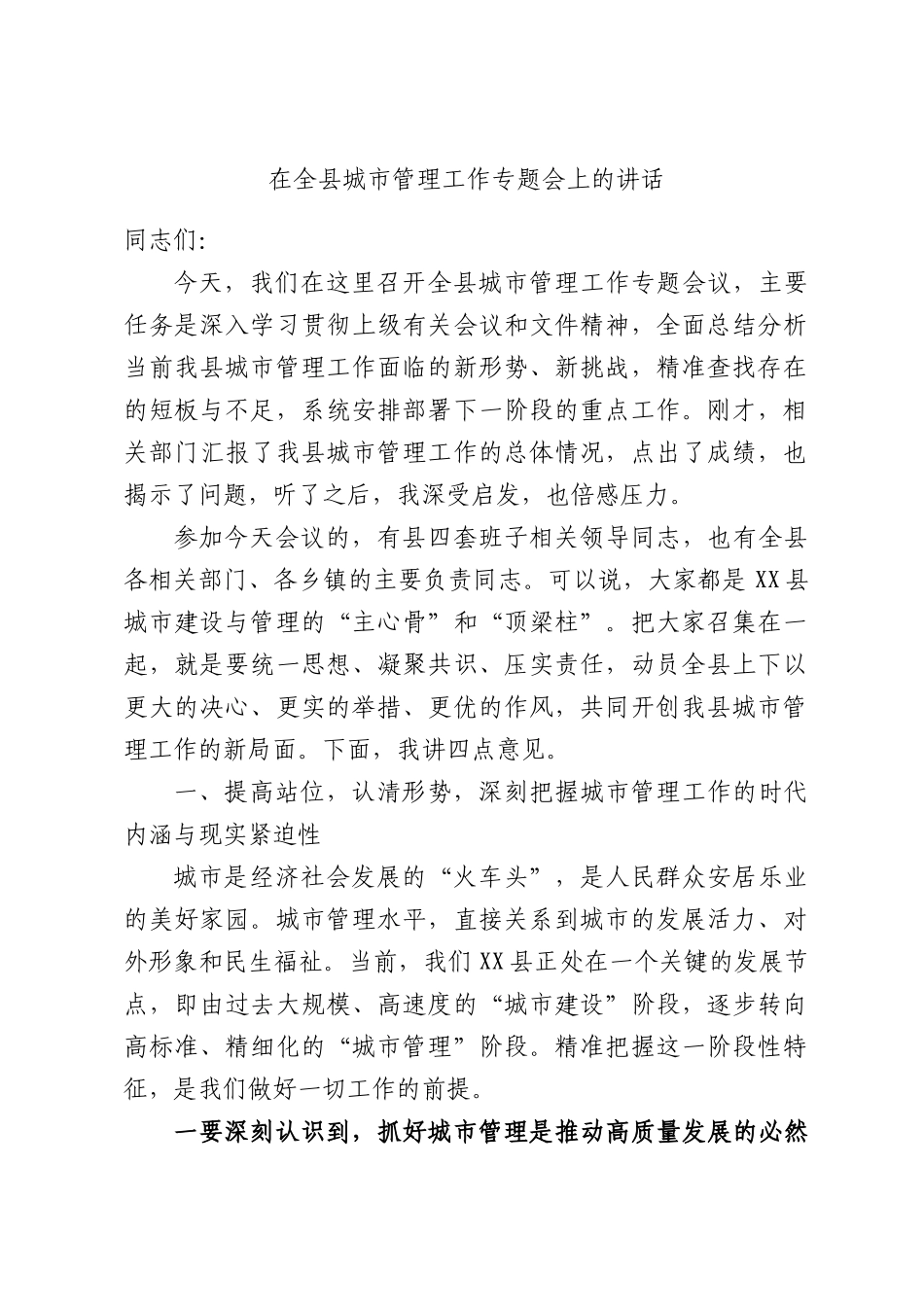 在全县城市管理工作专题会上的讲话

同志们:

今天，我们在这里召开全县城市管理工作专题会议，主要任务是深入学习贯彻上级有关会议和文件精神，全面总结分析当前我县城市管理工作面临的新形势、新挑战，精准查找存在的短板与不足，系统安排部署下一阶段的重点工作。刚才，相关部门汇报了我县城市管理工作的总体情况，点出了成绩，也揭示了问题，听了之后，我深受启发，也倍感压力。

参加今天会议的，有县四套班子相关领导同志，也有全县各相关部门、各乡镇的主要负责同志。可以说，大家都是XX县城市建设与管理的“主心骨”和“顶梁柱”。把大家召集在一起，就是要统一思想、凝聚共识、压实责任，动员全县上下以更大的决心、更实的举措、更优的作风，共同开创我县城市管理工作的新局面。下面，我讲四点意见。

一、提高站位，认清形势，深刻把握城市管理工作的时代内涵与现实紧迫性

城市是经济社会发展的“火车头”，是人民群众安居乐业的美好家园。城市管理水平，直接关系到城市的发展活力、对外形象和民生福祉。当前，我们XX县正处在一个关键的发展节点，即由过去大规模、高速度的“城市建设”阶段，逐步转向高标准、精细化的“城市管理”阶段。精准把握这一阶段性特征，是我们做好一切工作的前提。

一要深刻认识到，抓好城市管理是推动高质量发展的必然